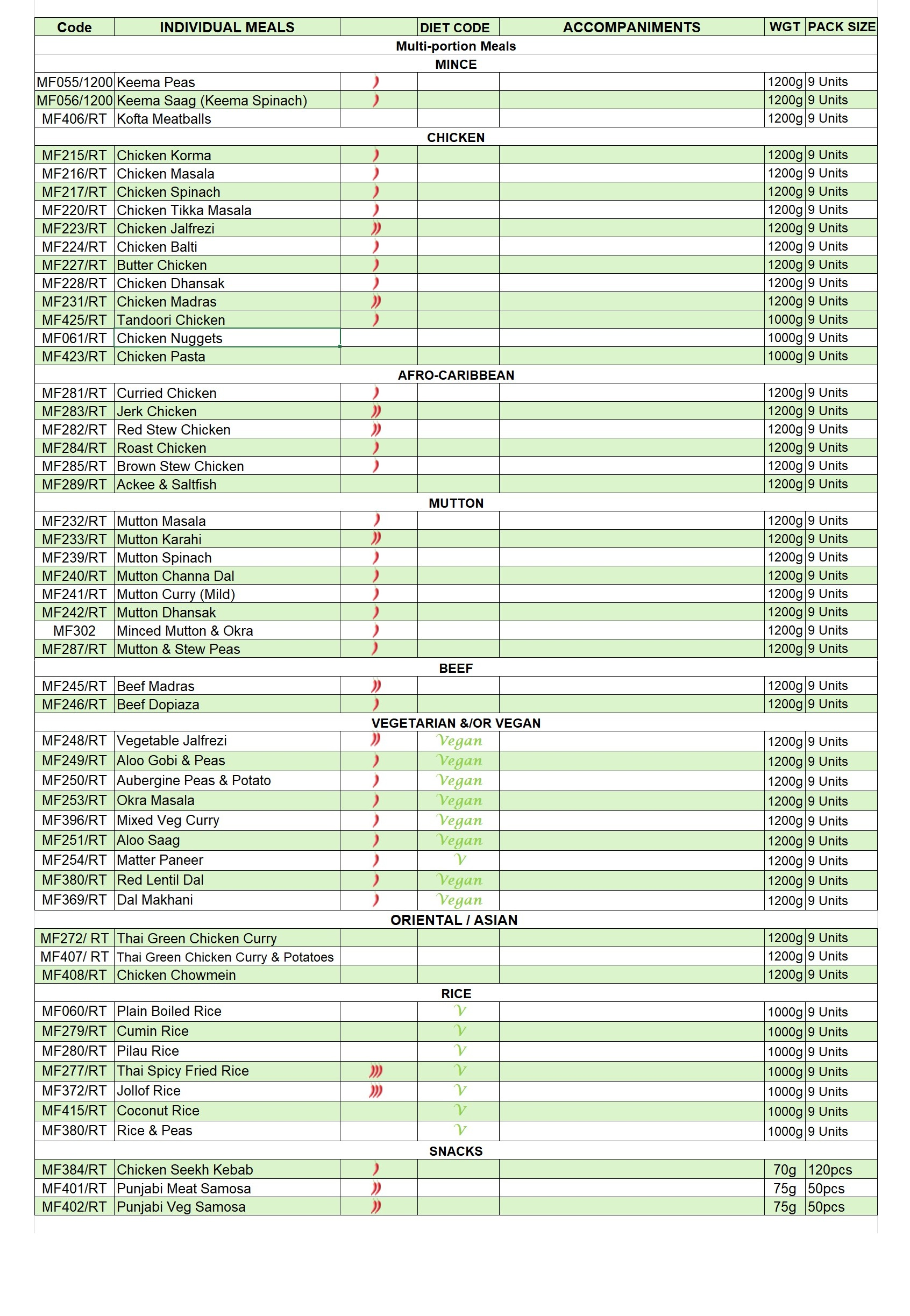 | Code | INDIVIDUAL MEALS | | DIET CODE | ACCOMPANIMENTS | WGT | PACK SIZE |
|---|---|---|---|---|---|---|
| | Multi-portion Meals | | | | | |
| | MINCE | | | | | |
| MF055/1200 | Keema Peas | | | | 1200g | 9 Units |
| MF056/1200 | Keema Saag (Keema Spinach) | | | | 1200g | 9 Units |
| MF406/RT | Kofta Meatballs | | | | 1200g | 9 Units |
| | CHICKEN | | | | | |
| MF215/RT | Chicken Korma | | | | 1200g | 9 Units |
| MF216/RT | Chicken Masala | | | | 1200g | 9 Units |
| MF217/RT | Chicken Spinach | | | | 1200g | 9 Units |
| MF220/RT | Chicken Tikka Masala | | | | 1200g | 9 Units |
| MF223/RT | Chicken Jalfrezi | | | | 1200g | 9 Units |
| MF224/RT | Chicken Balti | | | | 1200g | 9 Units |
| MF227/RT | Butter Chicken | | | | 1200g | 9 Units |
| MF228/RT | Chicken Dhansak | | | | 1200g | 9 Units |
| MF231/RT | Chicken Madras | | | | 1200g | 9 Units |
| MF425/RT | Tandoori Chicken | | | | 1000g | 9 Units |
| MF061/RT | Chicken Nuggets | | | | 1000g | 9 Units |
| MF423/RT | Chicken Pasta | | | | 1000g | 9 Units |
| | AFRO-CARIBBEAN | | | | | |
| MF281/RT | Curried Chicken | | | | 1200g | 9 Units |
| MF283/RT | Jerk Chicken | | | | 1200g | 9 Units |
| MF282/RT | Red Stew Chicken | | | | 1200g | 9 Units |
| MF284/RT | Roast Chicken | | | | 1200g | 9 Units |
| MF285/RT | Brown Stew Chicken | | | | 1200g | 9 Units |
| MF289/RT | Ackee & Saltfish | | | | 1200g | 9 Units |
| | MUTTON | | | | | |
| MF232/RT | Mutton Masala | | | | 1200g | 9 Units |
| MF233/RT | Mutton Karahi | | | | 1200g | 9 Units |
| MF239/RT | Mutton Spinach | | | | 1200g | 9 Units |
| MF240/RT | Mutton Channa Dal | | | | 1200g | 9 Units |
| MF241/RT | Mutton Curry (Mild) | | | | 1200g | 9 Units |
| MF242/RT | Mutton Dhansak | | | | 1200g | 9 Units |
| MF302 | Minced Mutton & Okra | | | | 1200g | 9 Units |
| MF287/RT | Mutton & Stew Peas | | | | 1200g | 9 Units |
| | BEEF | | | | | |
| MF245/RT | Beef Madras | | | | 1200g | 9 Units |
| MF246/RT | Beef Dopiaza | | | | 1200g | 9 Units |
| | VEGETARIAN &/OR VEGAN | | | | | |
| MF248/RT | Vegetable Jalfrezi | | Vegan | | 1200g | 9 Units |
| MF249/RT | Aloo Gobi & Peas | | Vegan | | 1200g | 9 Units |
| MF250/RT | Aubergine Peas & Potato | | Vegan | | 1200g | 9 Units |
| MF253/RT | Okra Masala | | Vegan | | 1200g | 9 Units |
| MF396/RT | Mixed Veg Curry | | Vegan | | 1200g | 9 Units |
| MF251/RT | Aloo Saag | | Vegan | | 1200g | 9 Units |
| MF254/RT | Matter Paneer | | V | | 1200g | 9 Units |
| MF380/RT | Red Lentil Dal | | Vegan | | 1200g | 9 Units |
| MF369/RT | Dal Makhani | | Vegan | | 1200g | 9 Units |
| | ORIENTAL / ASIAN | | | | | |
| MF272/ RT | Thai Green Chicken Curry | | | | 1200g | 9 Units |
| MF407/ RT | Thai Green Chicken Curry & Potatoes | | | | 1200g | 9 Units |
| MF408/RT | Chicken Chowmein | | | | 1200g | 9 Units |
| | RICE | | | | | |
| MF060/RT | Plain Boiled Rice | | V | | 1000g | 9 Units |
| MF279/RT | Cumin Rice | | V | | 1000g | 9 Units |
| MF280/RT | Pilau Rice | | V | | 1000g | 9 Units |
| MF277/RT | Thai Spicy Fried Rice | | V | | 1000g | 9 Units |
| MF372/RT | Jollof Rice | | V | | 1000g | 9 Units |
| MF415/RT | Coconut Rice | | V | | 1000g | 9 Units |
| MF380/RT | Rice & Peas | | V | | 1000g | 9 Units |
| | SNACKS | | | | | |
| MF384/RT | Chicken Seekh Kebab | | | | 70g | 120pcs |
| MF401/RT | Punjabi Meat Samosa | | | | 75g | 50pcs |
| MF402/RT | Punjabi Veg Samosa | | | | 75g | 50pcs |